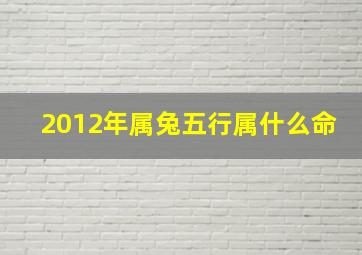 2012年属兔五行属什么命